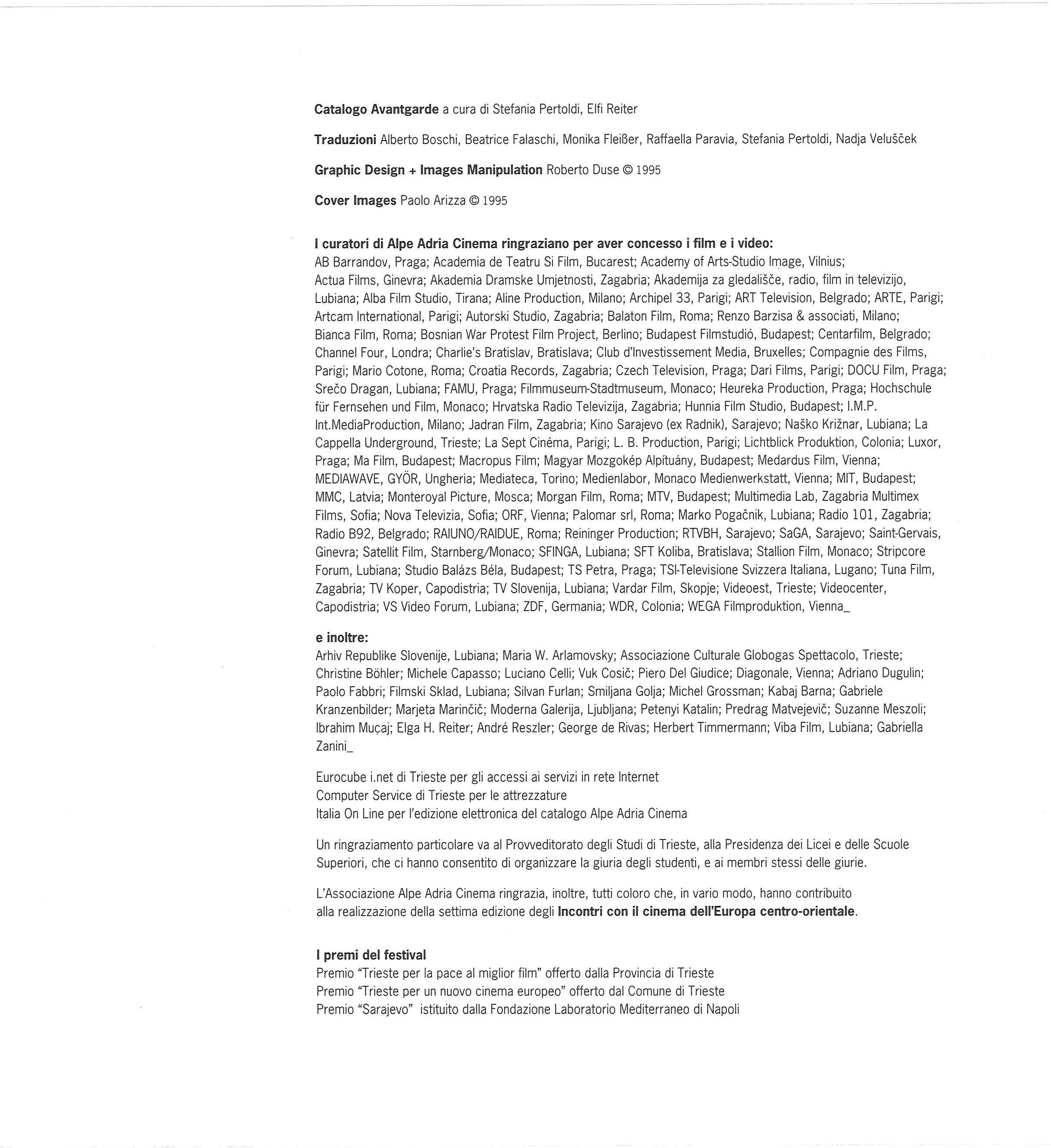 Catalogo Avantgarde a cura di Stefania Pertoldi, Elfi Reiter

Traduzioni Alberto Boschi, Beatrice Falaschi, Monika Fleißer, Raffaella Paravia, Stefania Pertoldi, Nadja Velušček

Graphic Design + Images Manipulation Roberto Duse © 1995

Cover Images Paolo Arizza © 1995

I curatori di Alpe Adria Cinema ringraziano per aver concesso i film e i video:
AB Barrandov, Praga; Academia de Teatru Si Film, Bucarest; Academy of Arts-Studio Image, Vilnius; Actua Films, Ginevra; Akademia Dramske Umjetnosti, Zagabria; Akademija za gledališče, radio, film in televizijo, Lubiana; Alba Film Studio, Tirana; Aline Production, Milano; Archipel 33, Parigi; ART Television, Belgrado; ARTE, Parigi; Artcam International, Parigi; Autorski Studio, Zagabria; Balaton Film, Roma; Renzo Barzisa & associati, Milano; Bianca Film, Roma; Bosnian War Protest Film Project, Berlino; Budapest Filmstudió, Budapest; Centarfilm, Belgrado; Channel Four, Londra; Charlie's Bratislav, Bratislava; Club d'Investissement Media, Bruxelles; Compagnie des Films, Parigi; Mario Cotone, Roma; Croatia Records, Zagabria; Czech Television, Praga; Dari Films, Parigi; DOCU Film, Praga; Srečo Dragan, Lubiana; FAMU, Praga; Filmmuseum-Stadtmuseum, Monaco; Heureka Production, Praga; Hochschule für Fernsehen und Film, Monaco; Hrvatska Radio Televizija, Zagabria; Hunnia Film Studio, Budapest; I.M.P. Int.MediaProduction, Milano; Jadran Film, Zagabria; Kino Sarajevo (ex Radnik), Sarajevo; Naško Križnar, Lubiana; La Cappella Underground, Trieste; La Sept Cinéma, Parigi; L. B. Production, Parigi; Lichtblick Produktion, Colonia; Luxor, Praga; Ma Film, Budapest; Macropus Film; Magyar Mozgokép Alpítuány, Budapest; Medardus Film, Vienna; MEDIAWAVE, GYÖR, Ungheria; Mediateca, Torino; Medienlabor, Monaco Medienwerkstatt, Vienna; MIT, Budapest; MMC, Latvia; Monteroyal Picture, Mosca; Morgan Film, Roma; MTV, Budapest; Multimedia Lab, Zagabria Multimex Films, Sofia; Nova Televizia, Sofia; ORF, Vienna; Palomar srl, Roma; Marko Pogačnik, Lubiana; Radio 101, Zagabria; Radio B92, Belgrado; RAIUNO/RAIDUE, Roma; Reininger Production; RTVBH, Sarajevo; SaGA, Sarajevo; Saint-Gervais, Ginevra; Satellit Film, Starnberg/Monaco; SFINGA, Lubiana; SFT Koliba, Bratislava; Stallion Film, Monaco; Stripcore Forum, Lubiana; Studio Balázs Béla, Budapest; TS Petra, Praga; TSI-Televisione Svizzera Italiana, Lugano; Tuna Film, Zagabria; TV Koper, Capodistria; TV Slovenija, Lubiana; Vardar Film, Skopje; Videoest, Trieste; Videocenter, Capodistria; VS Video Forum, Lubiana; ZDF, Germania; WDR, Colonia; WEGA Filmproduktion, Vienna_

e inoltre:
Arhiv Republike Slovenije, Lubiana; Maria W. Arlamovsky; Associazione Culturale Globogas Spettacolo, Trieste; Christine Böhler; Michele Capasso; Luciano Celli; Vuk Cosič; Piero Del Giudice; Diagonale, Vienna; Adriano Dugulin; Paolo Fabbri; Filmski Sklad, Lubiana; Silvan Furlan; Smiljana Golja; Michel Grossman; Kabaj Barna; Gabriele Kranzenbilder; Marjeta Marinčič; Moderna Galerija, Ljubljana; Petenyi Katalin; Predrag Matvejevič; Suzanne Meszoli; Ibrahim Muçaj; Elga H. Reiter; André Reszler; George de Rivas; Herbert Timmermann; Viba Film, Lubiana; Gabriella Zanini_

Eurocube i.net di Trieste per gli accessi ai servizi in rete Internet
Computer Service di Trieste per le attrezzature
Italia On Line per l'edizione elettronica del catalogo Alpe Adria Cinema

Un ringraziamento particolare va al Provveditorato degli Studi di Trieste, alla Presidenza dei Licei e delle Scuole Superiori, che ci hanno consentito di organizzare la giuria degli studenti, e ai membri stessi delle giurie.

L'Associazione Alpe Adria Cinema ringrazia, inoltre, tutti coloro che, in vario modo, hanno contribuito alla realizzazione della settima edizione degli Incontri con il cinema dell'Europa centro-orientale.

I premi del festival
Premio "Trieste per la pace al miglior film" offerto dalla Provincia di Trieste
Premio "Trieste per un nuovo cinema europeo" offerto dal Comune di Trieste
Premio "Sarajevo" istituito dalla Fondazione Laboratorio Mediterraneo di Napoli